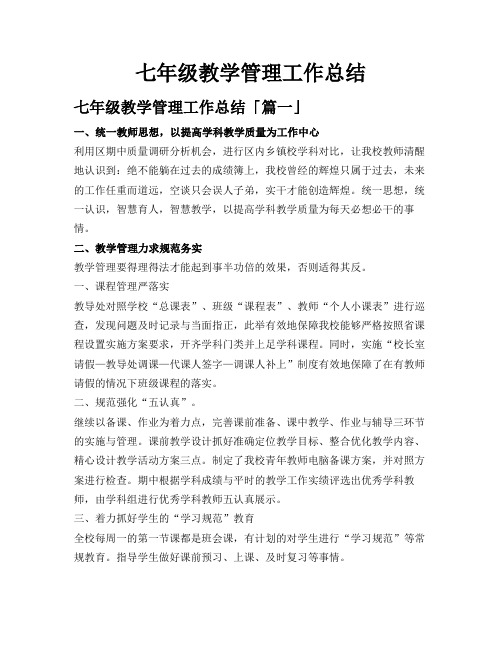 七年级教学管理工作总结

七年级教学管理工作总结「篇一」

一、统一教师思想，以提高学科教学质量为工作中心

利用区期中质量调研分析机会，进行区内乡镇校学科对比，让我校教师清醒地认识到：绝不能躺在过去的成绩簿上，我校曾经的辉煌只属于过去，未来的工作任重而道远，空谈只会误人子弟，实干才能创造辉煌。统一思想，统一认识，智慧育人，智慧教学，以提高学科教学质量为每天必想必干的事情。

二、教学管理力求规范务实

教学管理要得理得法才能起到事半功倍的效果，否则适得其反。

一、课程管理严落实

教导处对照学校“总课表”、班级“课程表”、教师“个人小课表”进行巡查，发现问题及时记录与当面指正，此举有效地保障我校能够严格按照省课程设置实施方案要求，开齐学科门类并上足学科课程。同时，实施“校长室请假—教导处调课—代课人签字—调课人补上”制度有效地保障了在有教师请假的情况下班级课程的落实。

二、规范强化“五认真”。

继续以备课、作业为着力点，完善课前准备、课中教学、作业与辅导三环节的实施与管理。课前教学设计抓好准确定位教学目标、整合优化教学内容、精心设计教学活动方案三点。制定了我校青年教师电脑备课方案，并对照方案进行检查。期中根据学科成绩与平时的教学工作实绩评选出优秀学科教师，由学科组进行优秀学科教师五认真展示。

三、着力抓好学生的“学习规范”教育

全校每周一的第一节课都是班会课，有计划的对学生进行“学习规范”等常规教育。指导学生做好课前预习、上课、及时复习等事情。